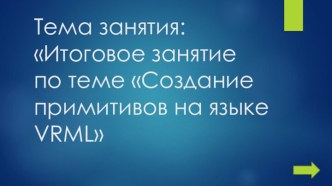 Тема занятия: «Итоговое занятие по теме «Создание примитивов на языке VRML»